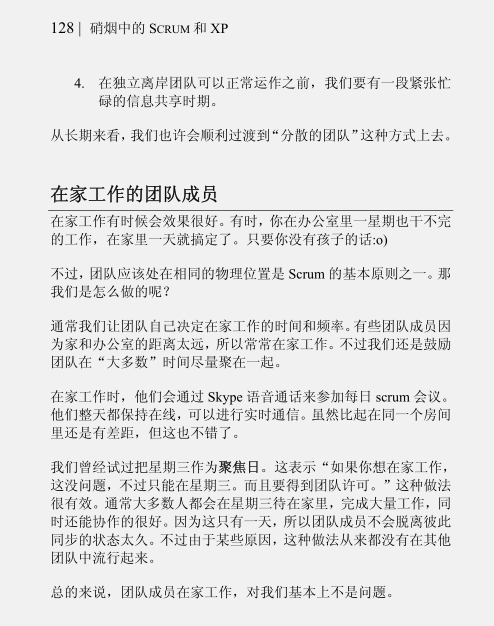 128 | 硝烟中的 SCRUM 和 XP

4. 在独立离岸团队可以正常运作之前，我们要有一段紧张忙碌的信息共享时期。

从长期来看，我们也许会顺利过渡到“分散的团队”这种方式上去。

在家工作的团队成员

在家工作有时候会效果很好。有时，你在办公室里一星期也干不完的工作，在家里一天就搞定了。只要你没有孩子的话:o)

不过，团队应该处在相同的物理位置是 Scrum 的基本原则之一。那我们是怎么做的呢？

通常我们让团队自己决定在家工作的时间和频率。有些团队成员因为家和办公室的距离太远，所以常常在家工作。不过我们还是鼓励团队在“大多数”时间尽量聚在一起。

在家工作时，他们会通过 Skype 语音通话来参加每日 scrum 会议。他们整天都保持在线，可以进行实时通信。虽然比起在同一个房间里还是有差距，但这也不错了。

我们曾经试过把星期三作为聚焦日。这表示“如果你想在家工作，这没问题，不过只能在星期三。而且要得到团队许可。”这种做法很有效。通常大多数人都会在星期三待在家里，完成大量工作，同时还能协作的很好。因为这只有一天，所以团队成员不会脱离彼此同步的状态太久。不过由于某些原因，这种做法从来都没有在其他团队中流行起来。

总的来说，团队成员在家工作，对我们基本上不是问题。